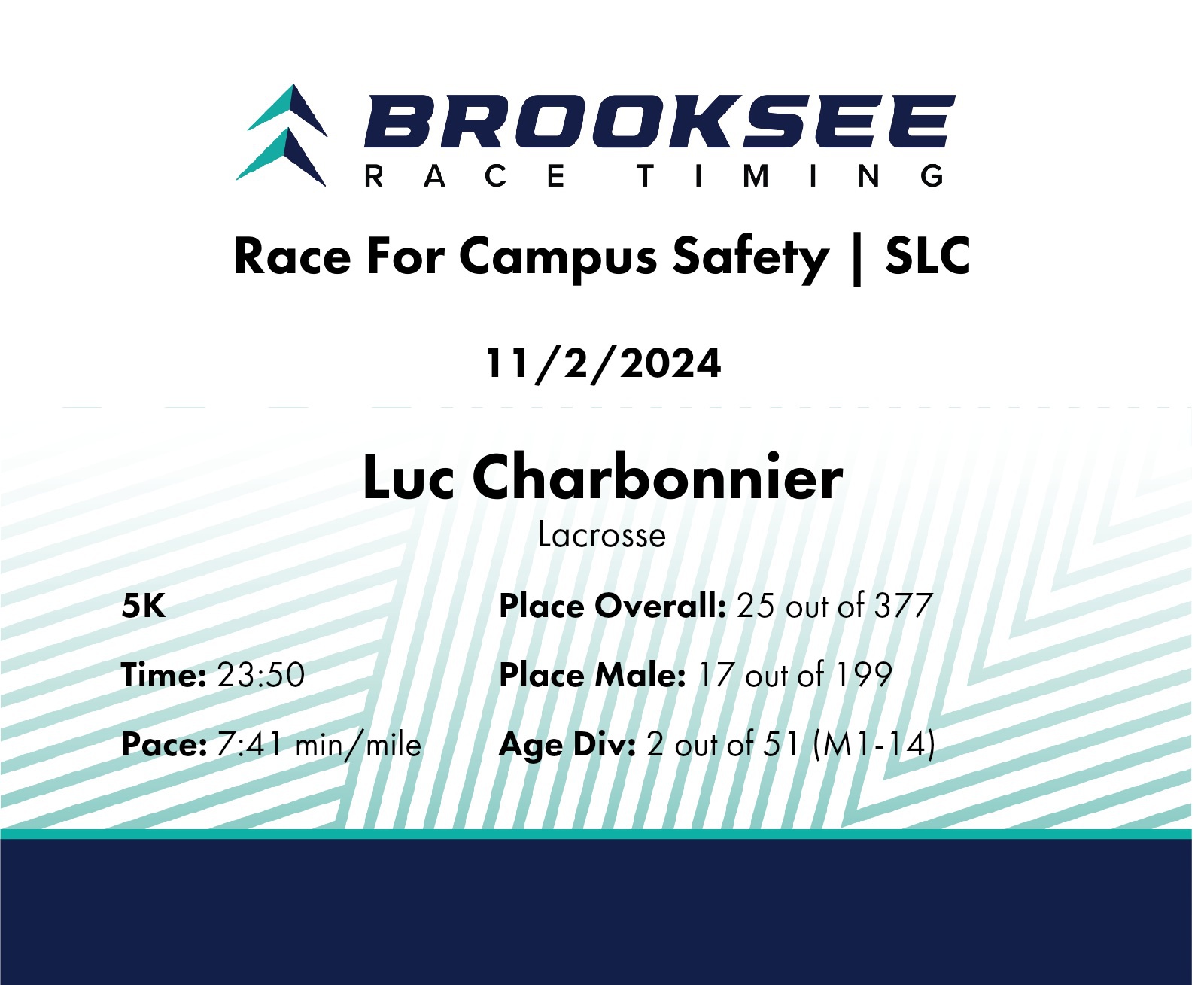 BROOKSEE
RACE TIMING

Race For Campus Safety | SLC

11/2/2024

Luc Charbonnier
Lacrosse

5K

Time: 23:50

Pace: 7:41 min/mile

Place Overall: 25 out of 377

Place Male: 17 out of 199

Age Div: 2 out of 51 (M1-14)